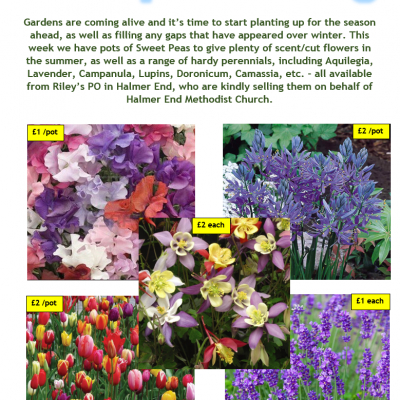 Gardens are coming alive and it's time to start planting up for the season ahead, as well as filling any gaps that have appeared over winter. This week we have pots of Sweet Peas to give plenty of scent/cut flowers in the summer, as well as a range of hardy perennials, including Aquilegia, Lavender, Campanula, Lupins, Doronicum, Camassia, etc. - all available from Riley's PO in Halmer End, who are kindly selling them on behalf of Halmer End Methodist Church.

£1 /pot

£2 /pot

£2 each

£2 /pot

£1 each